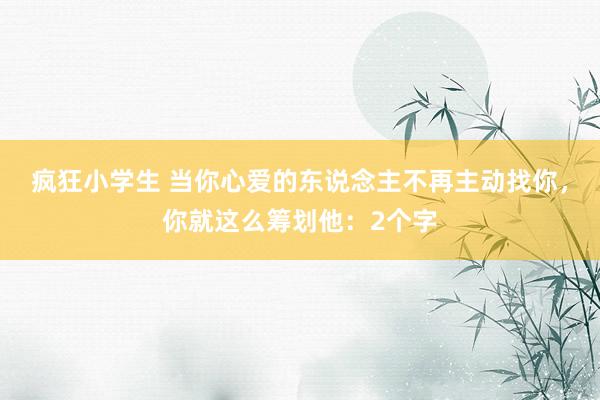 疯狂小学生 当你心爱的东说念主不再主动找你，你就这么筹划他：2个字